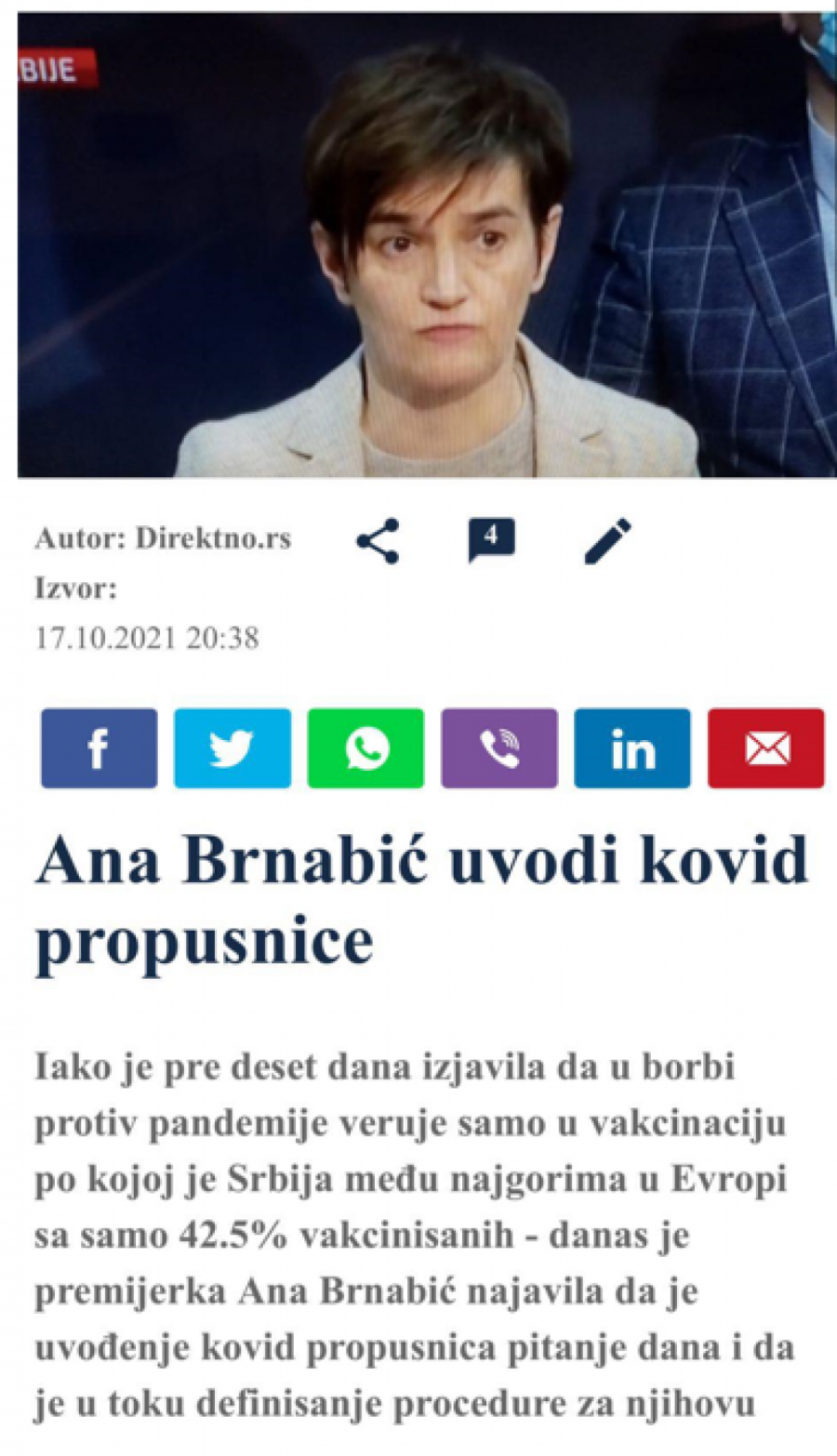 BIJE

Autor: Direktno.rs
Izvor:
17.10.2021 20:38

4

Ana Brnabić uvodi kovid propusnice

Iako je pre deset dana izjavila da u borbi protiv pandemije veruje samo u vakcinaciju po kojoj je Srbija među najgorima u Evropi sa samo 42.5% vakcinisanih - danas je premijerka Ana Brnabić najavila da je uvođenje kovid propusnica pitanje dana i da je u toku definisanje procedure za njihovu